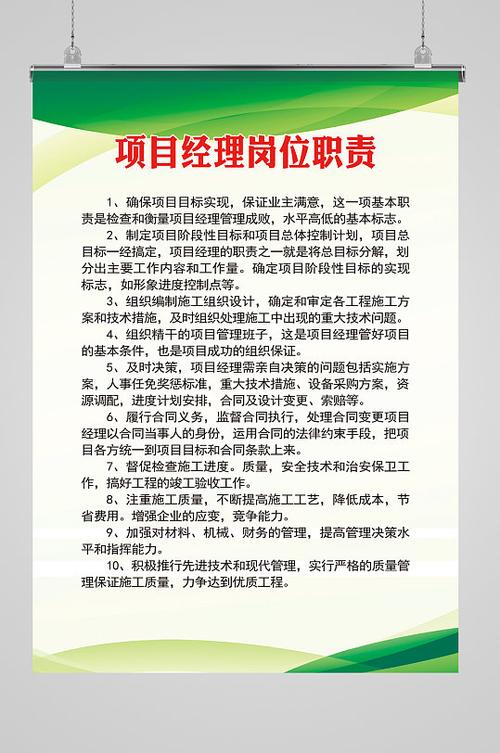 项目经理岗位职责

1、确保项目目标实现，保证业主满意，这一项基本职责是检查和衡量项目经理管理成败，水平高低的基本标志。

2、制定项目阶段性目标和项目总体控制计划，项目总目标一经搞定，项目经理的职责之一就是将总目标分解，划分出主要工作内容和工作量。确定项目阶段性目标的实现标志，如形象进度控制点等。

3、组织编制施工组织设计，确定和审定各工程施工方案和技术措施，及时组织处理施工中出现的重大技术问题。

4、组织精干的项目管理班子，这是项目经理管好项目的基本条件，也是项目成功的组织保证。

5、及时决策，项目经理需亲自决策的问题包括实施方案，人事任免奖惩标准，重大技术措施、设备采购方案，资源调配，进度计划安排，合同及设计变更、索赔等。

6、履行合同义务，监督合同执行，处理合同变更项目经理以合同当事人的身份，运用合同的法律约束手段，把项目各方统一到项目目标和合同条款上来。

7、督促检查施工进度。质量，安全技术和治安保卫工作，搞好工程的竣工验收工作。

8、注重施工质量，不断提高施工工艺，降低成本，节省费用。增强企业的应变，竞争能力。

9、加强对材料、机械、财务的管理，提高管理决策水平和指挥能力。

10、积极推行先进技术和现代管理，实行严格的质量管理保证施工质量，力争达到优质工程。